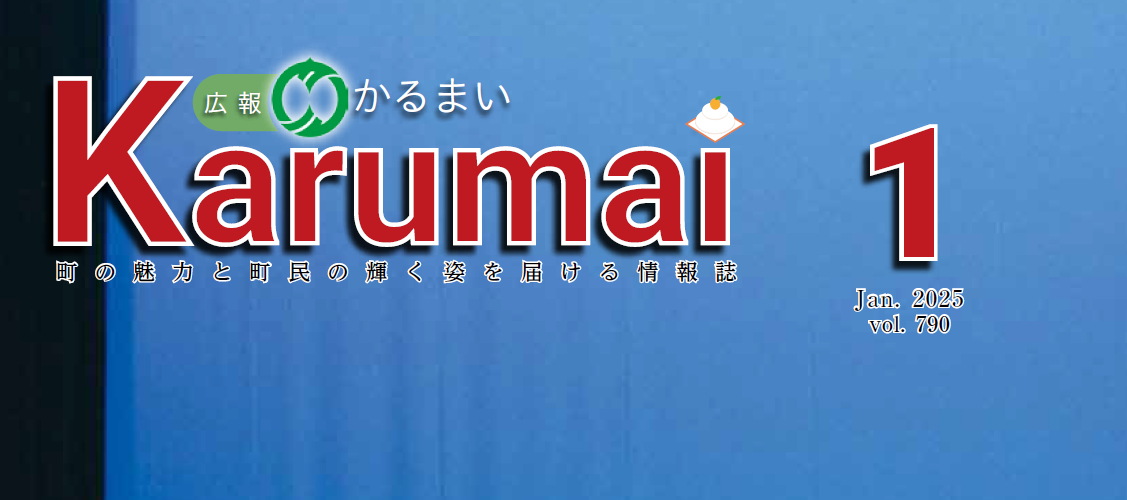 広報 かるまい

Karumai

町の魅力と町民の輝く姿を届ける情報誌

1

Jan. 2025
vol. 790